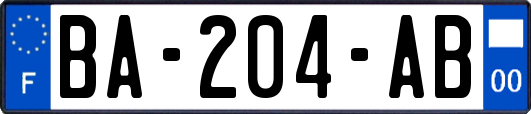 F
BA-204-AB
00